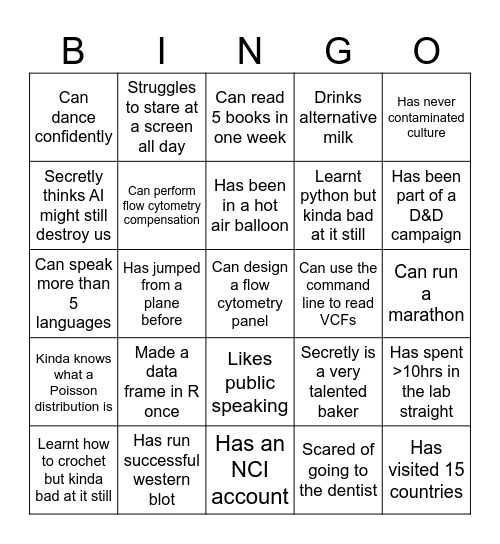 | B | I | N | G | O |
|---|---|---|---|---|
| Can dance confidently | Struggles to stare at a screen all day | Can read 5 books in one week | Drinks alternative milk | Has never contaminated culture |
| Secretly thinks AI might still destroy us | Can perform flow cytometry compensation | Has been in a hot air balloon | Learnt python but kinda bad at it still | Has been part of a D&D campaign |
| Can speak more than 5 languages | Has jumped from a plane before | Can design a flow cytometry panel | Can use the command line to read VCFs | Can run a marathon |
| Kinda knows what a Poisson distribution is | Made a data frame in R once | Likes public speaking | Secretly is a very talented baker | Has spent >10hrs in the lab straight |
| Learnt how to crochet but kinda bad at it still | Has run successful western blot | Has an NCI account | Scared of going to the dentist | Has visited 15 countries |